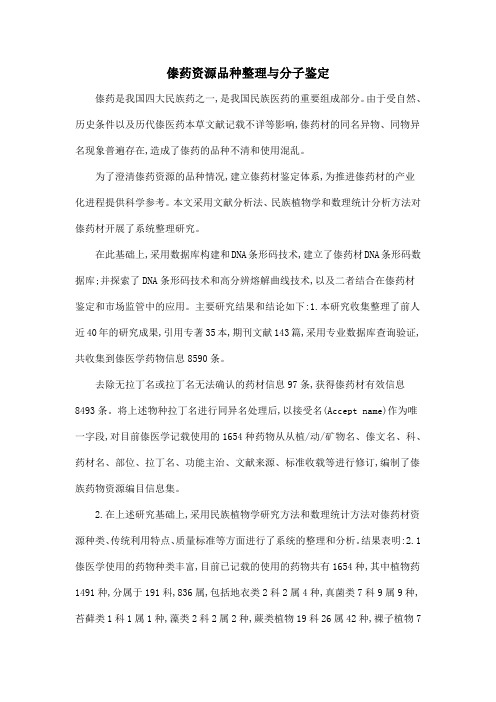 傣药资源品种整理与分子鉴定

傣药是我国四大民族药之一，是我国民族医药的重要组成部分。由于受自然、历史条件以及历代傣医药本草文献记载不详等影响，傣药材的同名异物、同物异名现象普遍存在，造成了傣药的品种不清和使用混乱。

为了澄清傣药资源的品种情况，建立傣药材鉴定体系，为推进傣药材的产业化进程提供科学参考。本文采用文献分析法、民族植物学和数理统计分析方法对傣药材开展了系统整理研究。

在此基础上，采用数据库构建和DNA条形码技术，建立了傣药材DNA条形码数据库；并探索了DNA条形码技术和高分辨熔解曲线技术，以及二者结合在傣药材鉴定和市场监管中的应用。主要研究结果和结论如下：1.本研究收集整理了前人近40年的研究成果，引用专著35本，期刊文献143篇，采用专业数据库查询验证，共收集到傣医学药物信息8590条。

去除无拉丁名或拉丁名无法确认的药材信息97条，获得傣药材有效信息8493条。将上述物种拉丁名进行同异名处理后，以接受名(Accept name)作为唯一字段，对目前傣医学记载使用的1654种药物从从植/动/矿物名、傣文名、科、药材名、部位、拉丁名、功能主治、文献来源、标准收载等进行修订，编制了傣族药物资源编目信息集。

2.在上述研究基础上，采用民族植物学研究方法和数理统计方法对傣药材资源种类、传统利用特点、质量标准等方面进行了系统的整理和分析。结果表明：2.1傣医学使用的药物种类丰富，目前已记载的使用的药物共有1654种，其中植物药1491种，分属于191科，836属，包括地衣类2科2属4种，真菌类7科9属9种，苔藓类1科1属1种，藻类2科2属2种，蕨类植物19科26属42种，裸子植物7